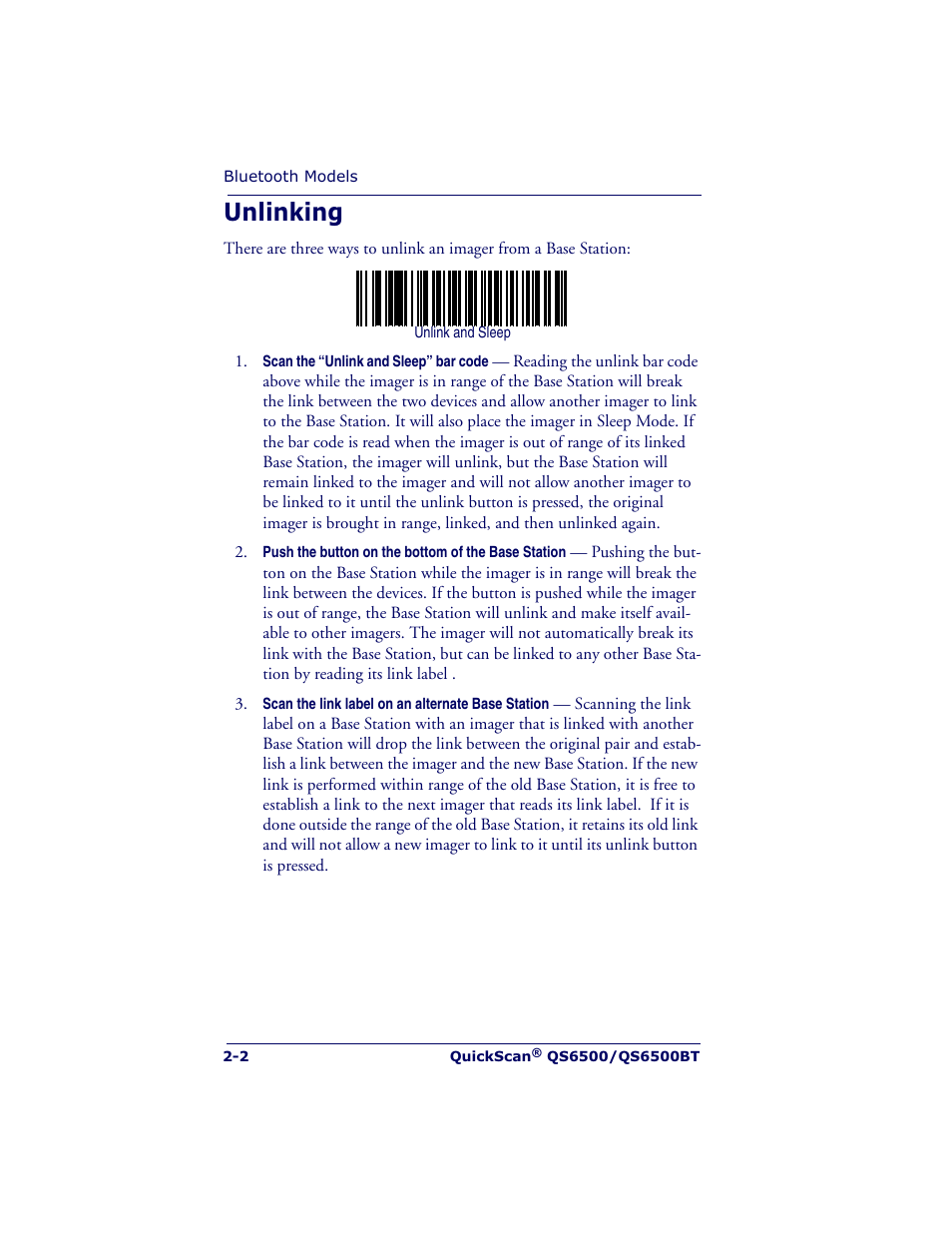 Bluetooth Models

Unlinking

There are three ways to unlink an imager from a Base Station:

Unlink and Sleep

1. Scan the “Unlink and Sleep” bar code — Reading the unlink bar code above while the imager is in range of the Base Station will break the link between the two devices and allow another imager to link to the Base Station. It will also place the imager in Sleep Mode. If the bar code is read when the imager is out of range of its linked Base Station, the imager will unlink, but the Base Station will remain linked to the imager and will not allow another imager to be linked to it until the unlink button is pressed, the original imager is brought in range, linked, and then unlinked again.

2. Push the button on the bottom of the Base Station — Pushing the button on the Base Station while the imager is in range will break the link between the devices. If the button is pushed while the imager is out of range, the Base Station will unlink and make itself available to other imagers. The imager will not automatically break its link with the Base Station, but can be linked to any other Base Station by reading its link label .

3. Scan the link label on an alternate Base Station — Scanning the link label on a Base Station with an imager that is linked with another Base Station will drop the link between the original pair and establish a link between the imager and the new Base Station. If the new link is performed within range of the old Base Station, it is free to establish a link to the next imager that reads its link label. If it is done outside the range of the old Base Station, it retains its old link and will not allow a new imager to link to it until its unlink button is pressed.

2-2 QuickScan® QS6500/QS6500BT